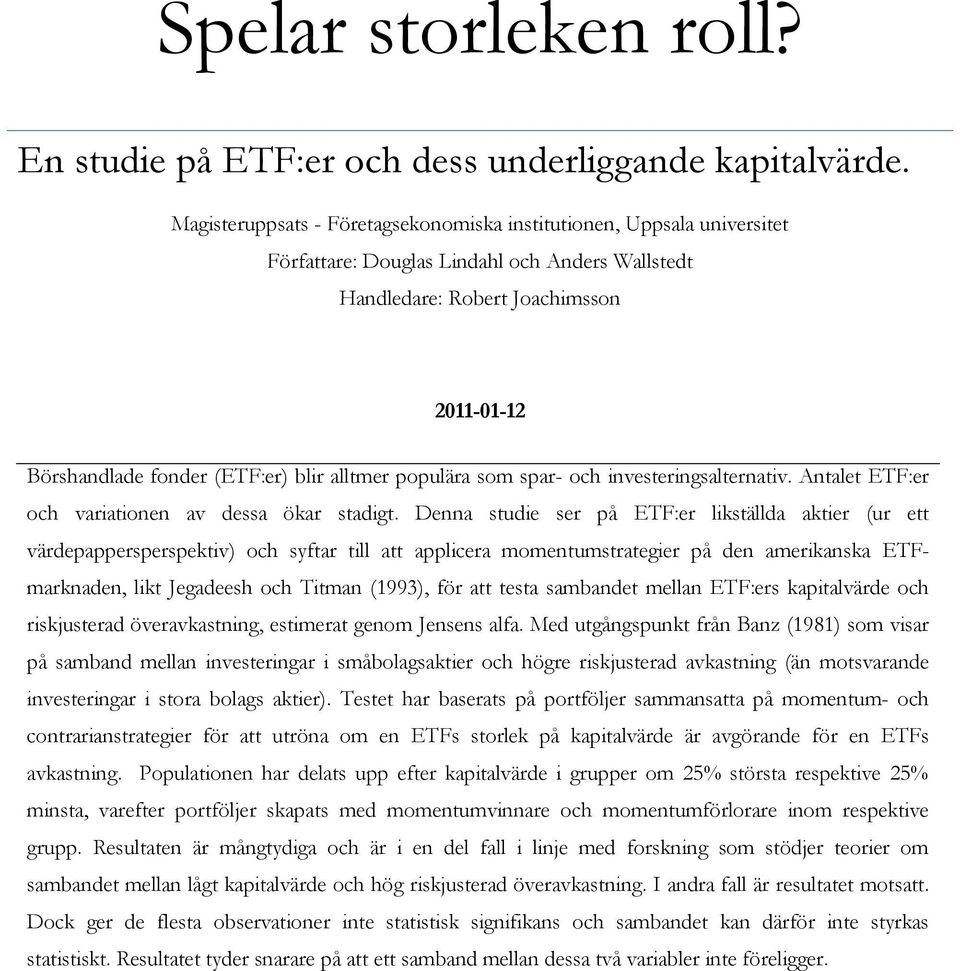 Spelar storleken roll?

En studie på ETF:er och dess underliggande kapitalvärde.

Magisteruppsats - Företagsekonomiska institutionen, Uppsala universitet
Författare: Douglas Lindahl och Anders Wallstedt
Handledare: Robert Joachimsson

2011-01-12

Börshandlade fonder (ETF:er) blir alltmer populära som spar- och investeringsalternativ. Antalet ETF:er och variationen av dessa ökar stadigt. Denna studie ser på ETF:er likställda aktier (ur ett värdepappersperspektiv) och syftar till att applicera momentumstrategier på den amerikanska ETF-marknaden, likt Jegadeesh och Titman (1993), för att testa sambandet mellan ETF:ers kapitalvärde och riskjusterad överavkastning, estimerat genom Jensens alfa. Med utgångspunkt från Banz (1981) som visar på samband mellan investeringar i småbolagsaktier och högre riskjusterad avkastning (än motsvarande investeringar i stora bolags aktier). Testet har baserats på portföljer sammansatta på momentum- och contrarianstrategier för att utröna om en ETFs storlek på kapitalvärde är avgörande för en ETFs avkastning. Populationen har delats upp efter kapitalvärde i grupper om 25% största respektive 25% minsta, varefter portföljer skapats med momentumvinnare och momentumförlorare inom respektive grupp. Resultaten är mångtydiga och är i en del fall i linje med forskning som stödjer teorier om sambandet mellan lågt kapitalvärde och hög riskjusterad överavkastning. I andra fall är resultatet motsatt. Dock ger de flesta observationer inte statistisk signifikans och sambandet kan därför inte styrkas statistiskt. Resultatet tyder snarare på att ett samband mellan dessa två variabler inte föreligger.